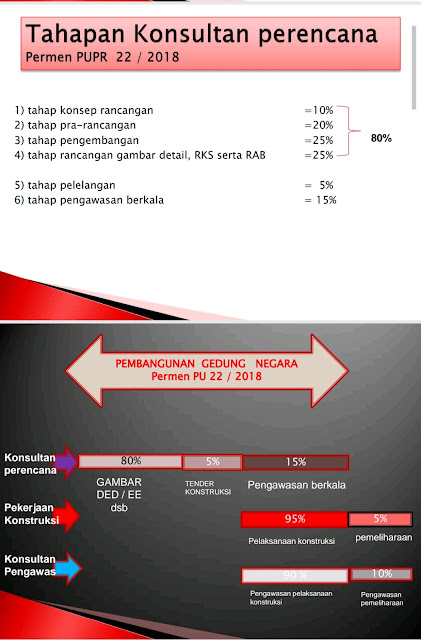 Tahapan Konsultan perencana
Permen PUPR 22 / 2018

1) tahap konsep rancangan =10%
2) tahap pra-rancangan =20%
3) tahap pengembangan =25%
4) tahap rancangan gambar detail, RKS serta RAB =25%

80%

5) tahap pelelangan = 5%
6) tahap pengawasan berkala = 15%

PEMBANGUNAN GEDUNG NEGARA
Permen PU 22 / 2018

Konsultan perencana

80%

5%

15%

GAMBAR DED / EE dsb

TENDER KONSTRUKSI

Pengawasan berkala

Pekerjaan Konstruksi

95%

5%

Pelaksanaan konstruksi

pemeliharaan

Konsultan Pengawas

90 %

10%

Pengawasan pelaksanaan konstruksi

Pengawasan pemeliharaan